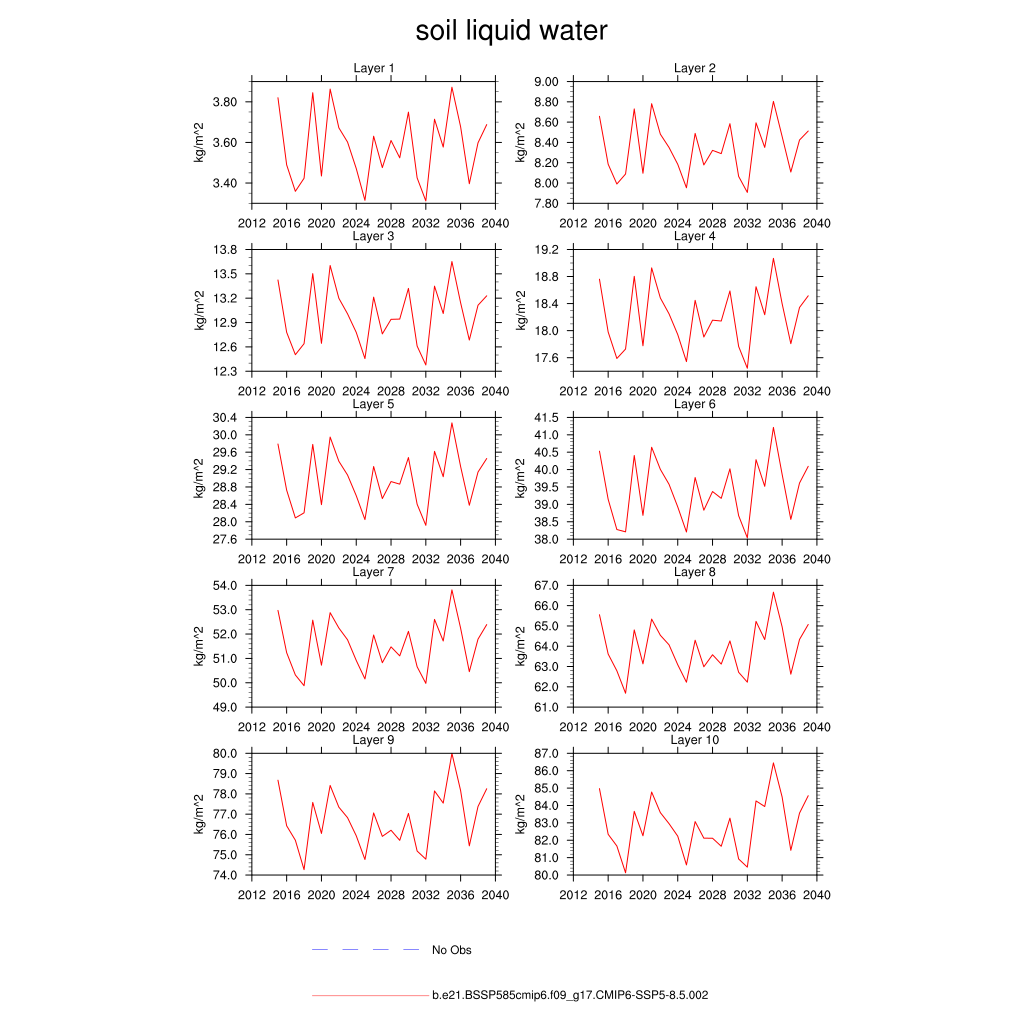 soil liquid water

Layer 1
kg/m^2
3.80
3.60
3.40
2012 2016 2020 2024 2028 2032 2036 2040

Layer 2
kg/m^2
9.00
8.80
8.60
8.40
8.20
8.00
7.80
2012 2016 2020 2024 2028 2032 2036 2040

Layer 3
kg/m^2
13.8
13.5
13.2
12.9
12.6
12.3
2012 2016 2020 2024 2028 2032 2036 2040

Layer 4
kg/m^2
19.2
18.8
18.4
18.0
17.6
2012 2016 2020 2024 2028 2032 2036 2040

Layer 5
kg/m^2
30.4
30.0
29.6
29.2
28.8
28.4
28.0
27.6
2012 2016 2020 2024 2028 2032 2036 2040

Layer 6
kg/m^2
41.5
41.0
40.5
40.0
39.5
39.0
38.5
38.0
2012 2016 2020 2024 2028 2032 2036 2040

Layer 7
kg/m^2
54.0
53.0
52.0
51.0
50.0
49.0
2012 2016 2020 2024 2028 2032 2036 2040

Layer 8
kg/m^2
67.0
66.0
65.0
64.0
63.0
62.0
61.0
2012 2016 2020 2024 2028 2032 2036 2040

Layer 9
kg/m^2
80.0
79.0
78.0
77.0
76.0
75.0
74.0
2012 2016 2020 2024 2028 2032 2036 2040

Layer 10
kg/m^2
87.0
86.0
85.0
84.0
83.0
82.0
81.0
80.0
2012 2016 2020 2024 2028 2032 2036 2040

No Obs

b.e21.BSSP585cmip6.f09_g17.CMIP6-SSP5-8.5.002